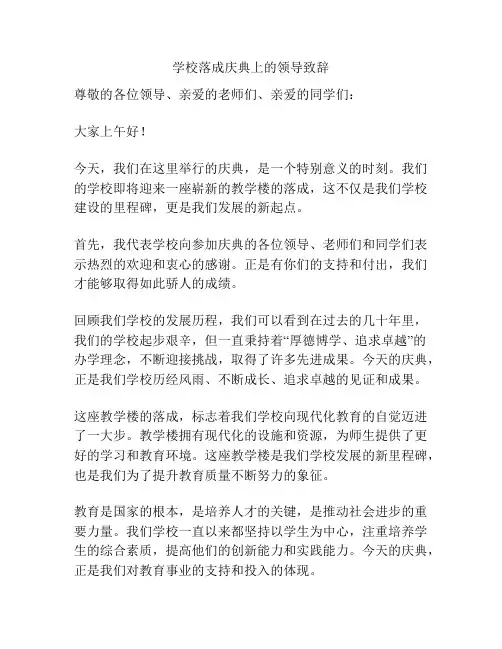 学校落成庆典上的领导致辞

尊敬的各位领导、亲爱的老师们、亲爱的同学们：

大家上午好！

今天，我们在这里举行的庆典，是一个特别意义的时刻。我们的学校即将迎来一座崭新的教学楼的落成，这不仅是我们学校建设的里程碑，更是我们发展的新起点。

首先，我代表学校向参加庆典的各位领导、老师们和同学们表示热烈的欢迎和衷心的感谢。正是有你们的支持和付出，我们才能够取得如此骄人的成绩。

回顾我们学校的发展历程，我们可以看到在过去的几十年里，我们的学校起步艰辛，但一直秉持着“厚德博学、追求卓越”的办学理念，不断迎接挑战，取得了许多先进成果。今天的庆典，正是我们学校历经风雨、不断成长、追求卓越的见证和成果。

这座教学楼的落成，标志着我们学校向现代化教育的自觉迈进了一大步。教学楼拥有现代化的设施和资源，为师生提供了更好的学习和教育环境。这座教学楼是我们学校发展的新里程碑，也是我们为了提升教育质量不断努力的象征。

教育是国家的根本，是培养人才的关键，是推动社会进步的重要力量。我们学校一直以来都坚持以学生为中心，注重培养学生的综合素质，提高他们的创新能力和实践能力。今天的庆典，正是我们对教育事业的支持和投入的体现。